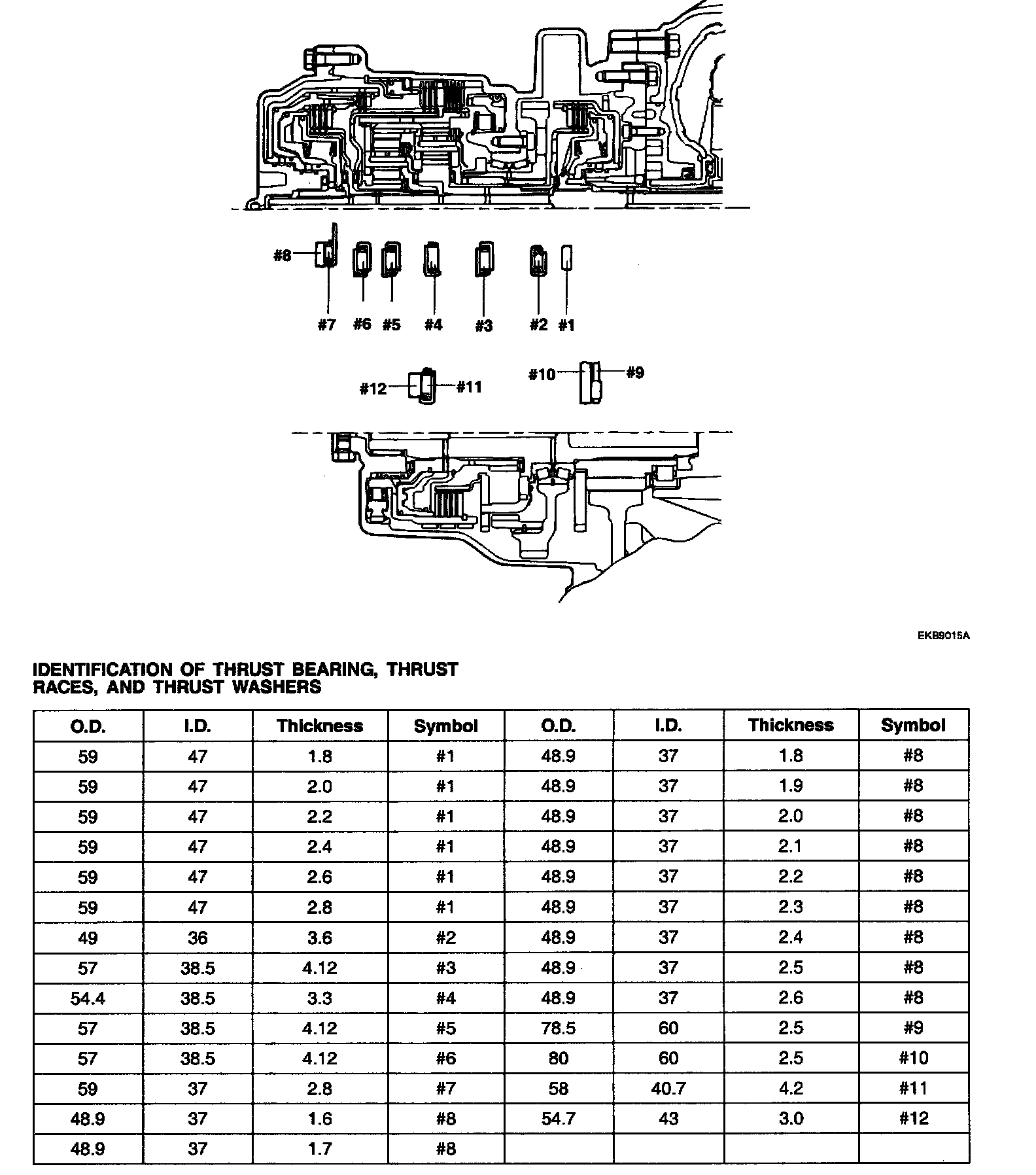 #8

#7 #6 #5 #4 #3 #2 #1

#12 #11 #10 #9

EKB9015A

IDENTIFICATION OF THRUST BEARING, THRUST RACES, AND THRUST WASHERS

| O.D. | I.D. | Thickness | Symbol | O.D. | I.D. | Thickness | Symbol |
|---|---|---|---|---|---|---|---|
| 59 | 47 | 1.8 | #1 | 48.9 | 37 | 1.8 | #8 |
| 59 | 47 | 2.0 | #1 | 48.9 | 37 | 1.9 | #8 |
| 59 | 47 | 2.2 | #1 | 48.9 | 37 | 2.0 | #8 |
| 59 | 47 | 2.4 | #1 | 48.9 | 37 | 2.1 | #8 |
| 59 | 47 | 2.6 | #1 | 48.9 | 37 | 2.2 | #8 |
| 59 | 47 | 2.8 | #1 | 48.9 | 37 | 2.3 | #8 |
| 49 | 36 | 3.6 | #2 | 48.9 | 37 | 2.4 | #8 |
| 57 | 38.5 | 4.12 | #3 | 48.9 | 37 | 2.5 | #8 |
| 54.4 | 38.5 | 3.3 | #4 | 48.9 | 37 | 2.6 | #8 |
| 57 | 38.5 | 4.12 | #5 | 78.5 | 60 | 2.5 | #9 |
| 57 | 38.5 | 4.12 | #6 | 80 | 60 | 2.5 | #10 |
| 59 | 37 | 2.8 | #7 | 58 | 40.7 | 4.2 | #11 |
| 48.9 | 37 | 1.6 | #8 | 54.7 | 43 | 3.0 | #12 |
| 48.9 | 37 | 1.7 | #8 | | | | |